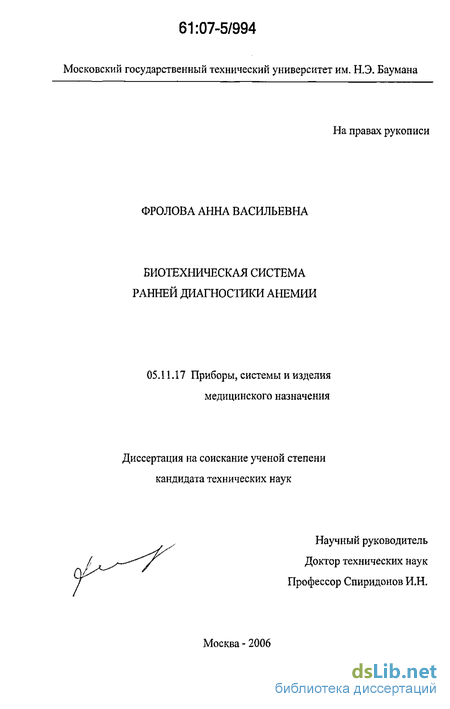 61:07-5/994

Московский государственный технический университет им. Н.Э. Баумана

На правах рукописи

ФРОЛОВА АННА ВАСИЛЬЕВНА

БИОТЕХНИЧЕСКАЯ СИСТЕМА
РАННЕЙ ДИАГНОСТИКИ АНЕМИИ

05.11.17 Приборы, системы и изделия медицинского назначения

Диссертация на соискание ученой степени кандидата технических наук

Научный руководитель
Доктор технических наук
Профессор Спиридонов И.Н.

Москва - 2006

dsLib.net
библиотека диссертаций